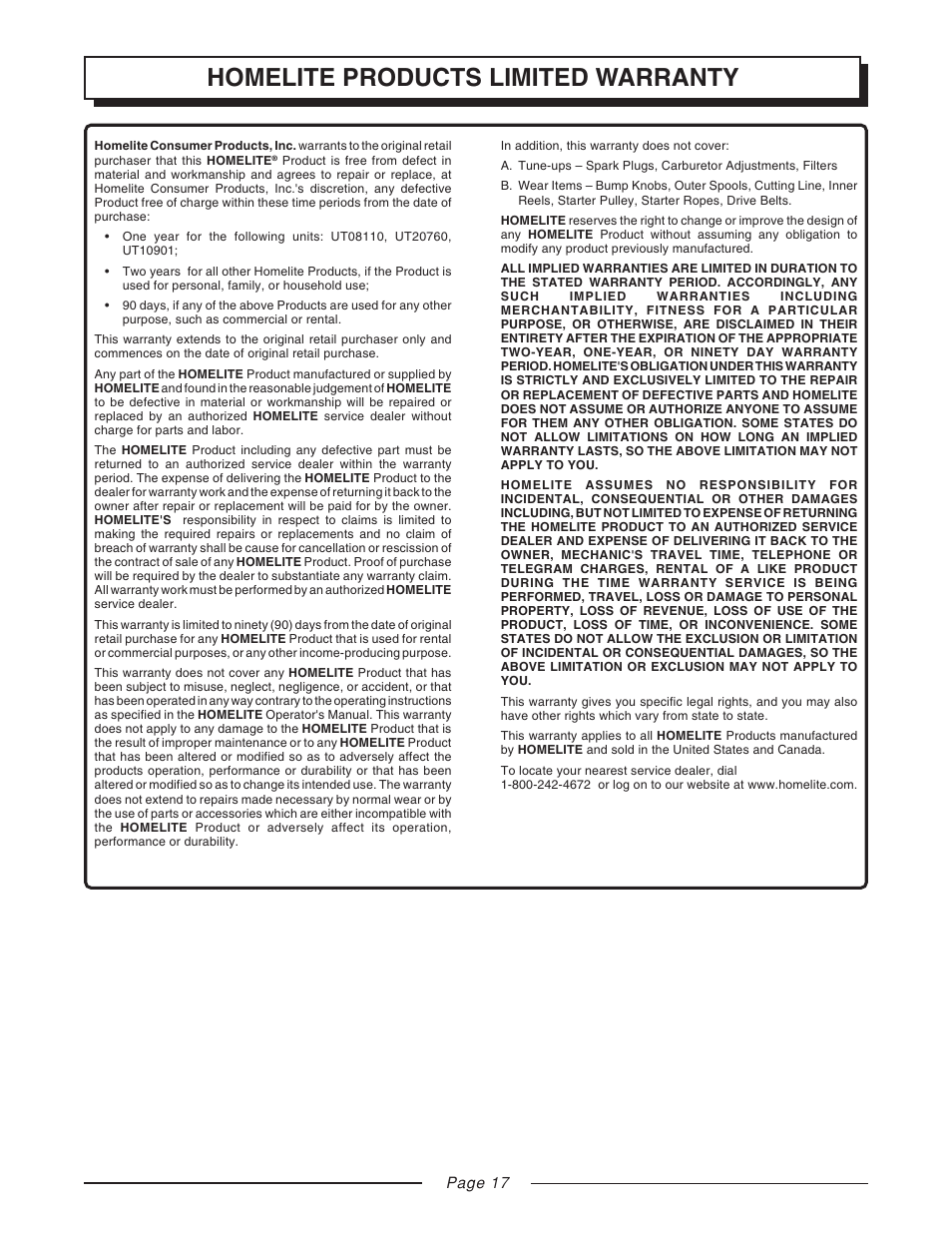 HOMELITE PRODUCTS LIMITED WARRANTY

Homelite Consumer Products, Inc. warrants to the original retail purchaser that this HOMELITE® Product is free from defect in material and workmanship and agrees to repair or replace, at Homelite Consumer Products, Inc.'s discretion, any defective Product free of charge within these time periods from the date of purchase:

• One year for the following units: UT08110, UT20760, UT10901;

• Two years for all other Homelite Products, if the Product is used for personal, family, or household use;

• 90 days, if any of the above Products are used for any other purpose, such as commercial or rental.

This warranty extends to the original retail purchaser only and commences on the date of original retail purchase.

Any part of the HOMELITE Product manufactured or supplied by HOMELITE and found in the reasonable judgement of HOMELITE to be defective in material or workmanship will be repaired or replaced by an authorized HOMELITE service dealer without charge for parts and labor.

The HOMELITE Product including any defective part must be returned to an authorized service dealer within the warranty period. The expense of delivering the HOMELITE Product to the dealer for warranty work and the expense of returning it back to the owner after repair or replacement will be paid for by the owner. HOMELITE'S responsibility in respect to claims is limited to making the required repairs or replacements and no claim of breach of warranty shall be cause for cancellation or rescission of the contract of sale of any HOMELITE Product. Proof of purchase will be required by the dealer to substantiate any warranty claim. All warranty work must be performed by an authorized HOMELITE service dealer.

This warranty is limited to ninety (90) days from the date of original retail purchase for any HOMELITE Product that is used for rental or commercial purposes, or any other income-producing purpose.

This warranty does not cover any HOMELITE Product that has been subject to misuse, neglect, negligence, or accident, or that has been operated in any way contrary to the operating instructions as specified in the HOMELITE Operator's Manual. This warranty does not apply to any damage to the HOMELITE Product that is the result of improper maintenance or to any HOMELITE Product that has been altered or modified so as to adversely affect the products operation, performance or durability or that has been altered or modified so as to change its intended use. The warranty does not extend to repairs made necessary by normal wear or by the use of parts or accessories which are either incompatible with the HOMELITE Product or adversely affect its operation, performance or durability.

In addition, this warranty does not cover:

A. Tune-ups – Spark Plugs, Carburetor Adjustments, Filters

B. Wear Items – Bump Knobs, Outer Spools, Cutting Line, Inner Reels, Starter Pulley, Starter Ropes, Drive Belts.

HOMELITE reserves the right to change or improve the design of any HOMELITE Product without assuming any obligation to modify any product previously manufactured.

ALL IMPLIED WARRANTIES ARE LIMITED IN DURATION TO THE STATED WARRANTY PERIOD. ACCORDINGLY, ANY SUCH IMPLIED WARRANTIES INCLUDING MERCHANTABILITY, FITNESS FOR A PARTICULAR PURPOSE, OR OTHERWISE, ARE DISCLAIMED IN THEIR ENTIRETY AFTER THE EXPIRATION OF THE APPROPRIATE TWO-YEAR, ONE-YEAR, OR NINETY DAY WARRANTY PERIOD. HOMELITE'S OBLIGATION UNDER THIS WARRANTY IS STRICTLY AND EXCLUSIVELY LIMITED TO THE REPAIR OR REPLACEMENT OF DEFECTIVE PARTS AND HOMELITE DOES NOT ASSUME OR AUTHORIZE ANYONE TO ASSUME FOR THEM ANY OTHER OBLIGATION. SOME STATES DO NOT ALLOW LIMITATIONS ON HOW LONG AN IMPLIED WARRANTY LASTS, SO THE ABOVE LIMITATION MAY NOT APPLY TO YOU.

HOMELITE ASSUMES NO RESPONSIBILITY FOR INCIDENTAL, CONSEQUENTIAL OR OTHER DAMAGES INCLUDING, BUT NOT LIMITED TO EXPENSE OF RETURNING THE HOMELITE PRODUCT TO AN AUTHORIZED SERVICE DEALER AND EXPENSE OF DELIVERING IT BACK TO THE OWNER, MECHANIC'S TRAVEL TIME, TELEPHONE OR TELEGRAM CHARGES, RENTAL OF A LIKE PRODUCT DURING THE TIME WARRANTY SERVICE IS BEING PERFORMED, TRAVEL, LOSS OR DAMAGE TO PERSONAL PROPERTY, LOSS OF REVENUE, LOSS OF USE OF THE PRODUCT, LOSS OF TIME, OR INCONVENIENCE. SOME STATES DO NOT ALLOW THE EXCLUSION OR LIMITATION OF INCIDENTAL OR CONSEQUENTIAL DAMAGES, SO THE ABOVE LIMITATION OR EXCLUSION MAY NOT APPLY TO YOU.

This warranty gives you specific legal rights, and you may also have other rights which vary from state to state.

This warranty applies to all HOMELITE Products manufactured by HOMELITE and sold in the United States and Canada.

To locate your nearest service dealer, dial 1-800-242-4672 or log on to our website at www.homelite.com.

Page 17